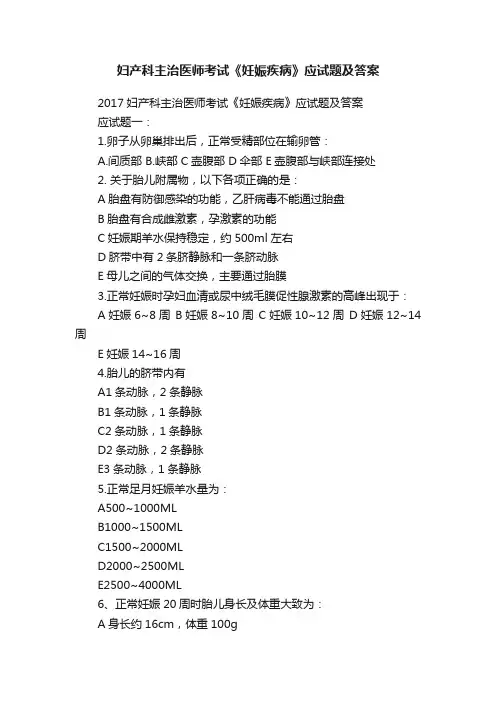 妇产科主治医师考试《妊娠疾病》应试题及答案

2017 妇产科主治医师考试《妊娠疾病》应试题及答案

应试题一：

1.卵子从卵巢排出后，正常受精部位在输卵管：

A.间质部 B.峡部 C 壶腹部 D 伞部 E 壶腹部与峡部连接处

2. 关于胎儿附属物，以下各项正确的是：

A 胎盘有防御感染的功能，乙肝病毒不能通过胎盘

B 胎盘有合成雌激素，孕激素的功能

C 妊娠期羊水保持稳定，约 500ml 左右

D 脐带中有 2 条脐静脉和一条脐动脉

E 母儿之间的气体交换，主要通过胎膜

3.正常妊娠时孕妇血清或尿中绒毛膜促性腺激素的高峰出现于：

A 妊娠 6~8 周 B 妊娠 8~10 周 C 妊娠 10~12 周 D 妊娠 12~14 周

E 妊娠 14~16 周

4.胎儿的脐带内有

A1 条动脉，2 条静脉

B1 条动脉，1 条静脉

C2 条动脉，1 条静脉

D2 条动脉，2 条静脉

E3 条动脉，1 条静脉

5.正常足月妊娠羊水量为：

A500~1000ML

B1000~1500ML

C1500~2000ML

D2000~2500ML

E2500~4000ML

6、正常妊娠 20 周时胎儿身长及体重大致为：

A 身长约 16cm，体重 100g